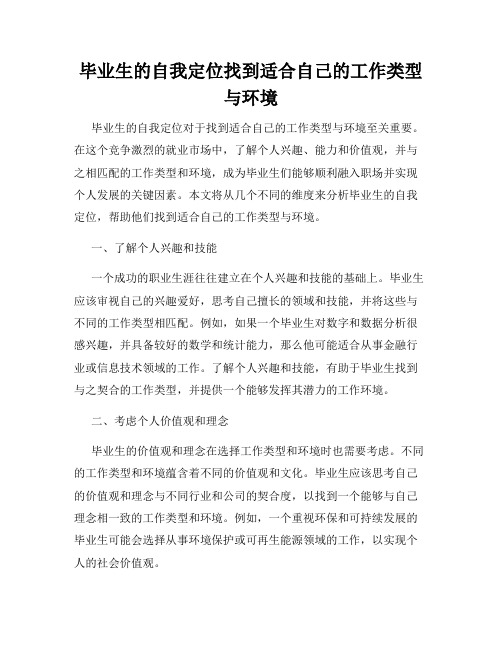 毕业生的自我定位找到适合自己的工作类型与环境

毕业生的自我定位对于找到适合自己的工作类型与环境至关重要。在这个竞争激烈的就业市场中，了解个人兴趣、能力和价值观，并与之相匹配的工作类型和环境，成为毕业生们能够顺利融入职场并实现个人发展的关键因素。本文将从几个不同的维度来分析毕业生的自我定位，帮助他们找到适合自己的工作类型与环境。

一、了解个人兴趣和技能

一个成功的职业生涯往往建立在个人兴趣和技能的基础上。毕业生应该审视自己的兴趣爱好，思考自己擅长的领域和技能，并将这些与不同的工作类型相匹配。例如，如果一个毕业生对数字和数据分析很感兴趣，并具备较好的数学和统计能力，那么他可能适合从事金融行业或信息技术领域的工作。了解个人兴趣和技能，有助于毕业生找到与之契合的工作类型，并提供一个能够发挥其潜力的工作环境。

二、考虑个人价值观和理念

毕业生的价值观和理念在选择工作类型和环境时也需要考虑。不同的工作类型和环境蕴含着不同的价值观和文化。毕业生应该思考自己的价值观和理念与不同行业和公司的契合度，以找到一个能够与自己理念相一致的工作类型和环境。例如，一个重视环保和可持续发展的毕业生可能会选择从事环境保护或可再生能源领域的工作，以实现个人的社会价值观。